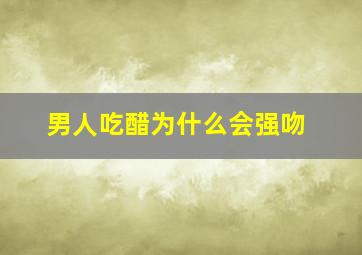 男人吃醋为什么会强吻